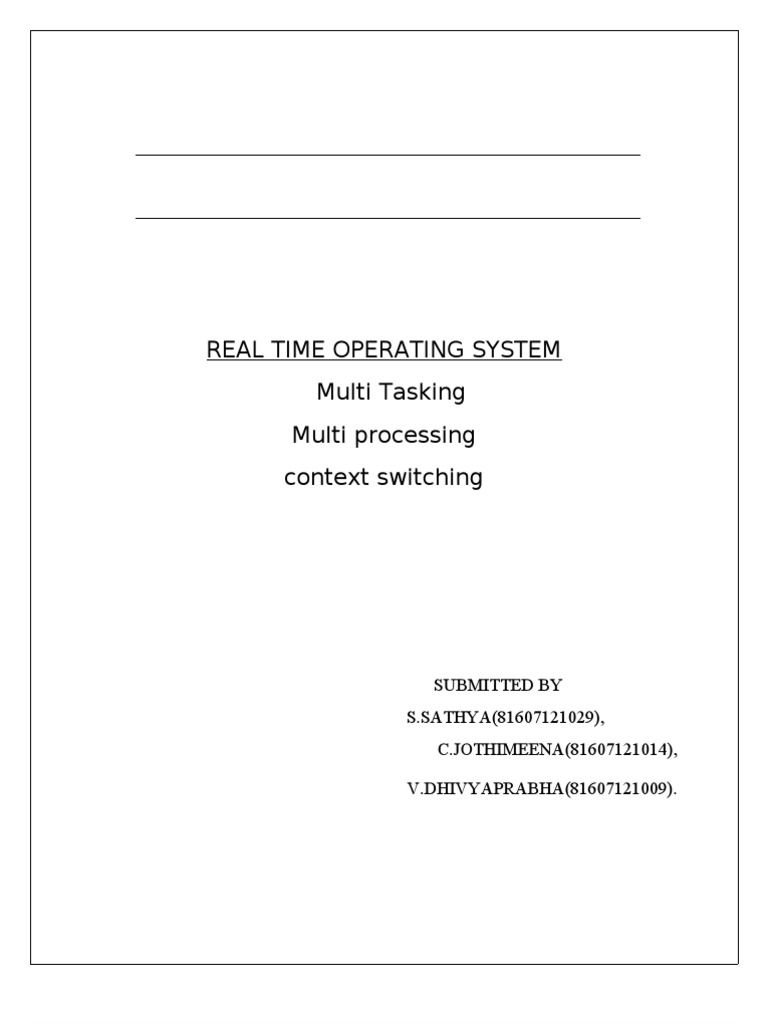 REAL TIME OPERATING SYSTEM

Multi Tasking

Multi processing

context switching

SUBMITTED BY

S.SATHYA(81607121029),

C.JOTHIMEENA(81607121014),

V.DHIVYAPRABHA(81607121009).